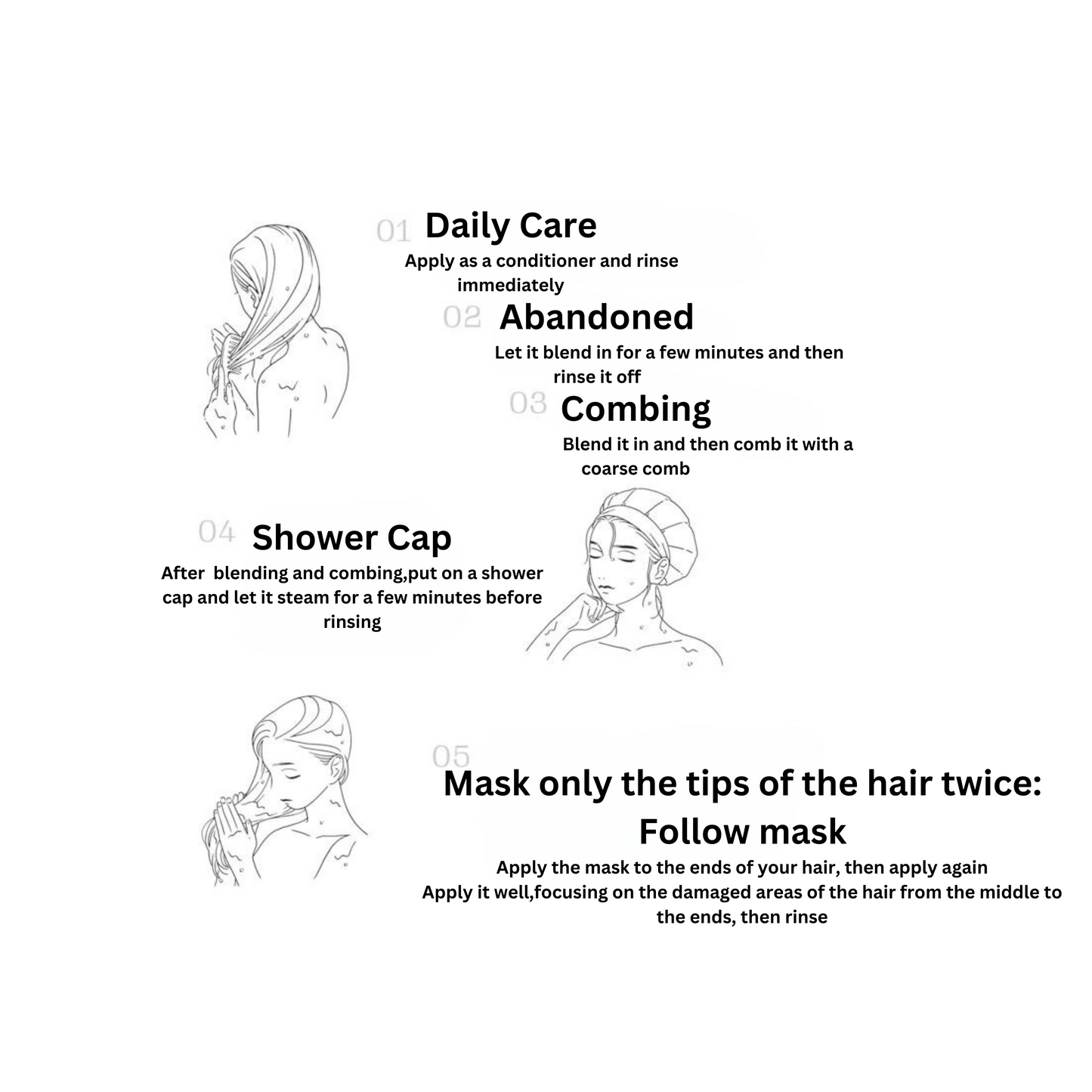 01 Daily Care
Apply as a conditioner and rinse immediately

02 Abandoned
Let it blend in for a few minutes and then rinse it off

03 Combing
Blend it in and then comb it with a coarse comb

04 Shower Cap
After blending and combing,put on a shower cap and let it steam for a few minutes before rinsing

05
Mask only the tips of the hair twice: Follow mask
Apply the mask to the ends of your hair, then apply again
Apply it well,focusing on the damaged areas of the hair from the middle to the ends, then rinse